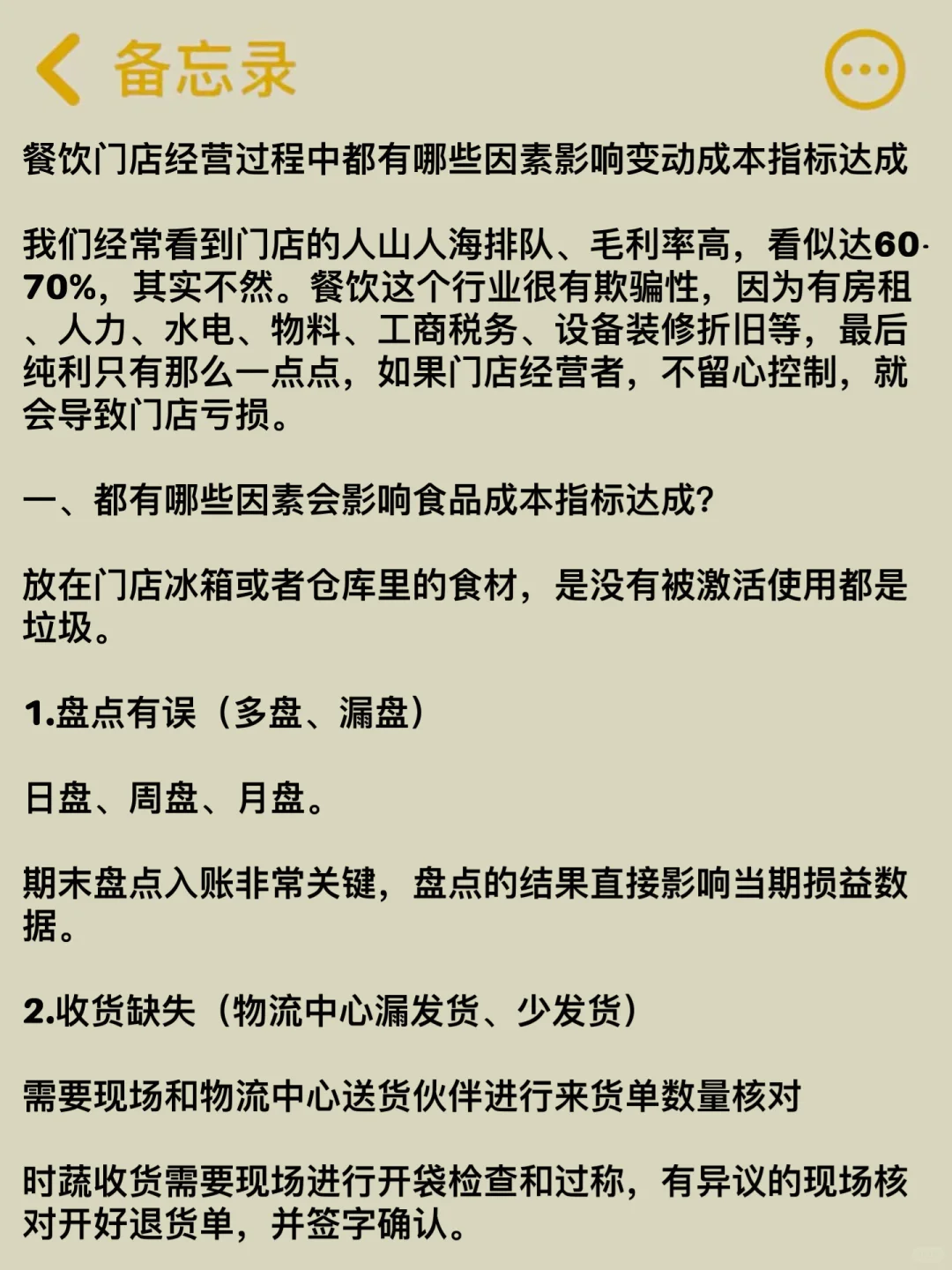 备忘录

餐饮门店经营过程中都有哪些因素影响变动成本指标达成

我们经常看到门店的人山人海排队、毛利率高，看似达60-70%，其实不然。餐饮这个行业很有欺骗性，因为有房租、人力、水电、物料、工商税务、设备装修折旧等，最后纯利只有那么一点点，如果门店经营者，不留心控制，就会导致门店亏损。

一、都有哪些因素会影响食品成本指标达成?

放在门店冰箱或者仓库里的食材，是没有被激活使用都是垃圾。

1.盘点有误（多盘、漏盘）

日盘、周盘、月盘。

期末盘点入账非常关键，盘点的结果直接影响当期损益数据。

2.收货缺失（物流中心漏发货、少发货）

需要现场和物流中心送货伙伴进行来货单数量核对

时蔬收货需要现场进行开袋检查和过称，有异议的现场核对开好退货单，并签字确认。